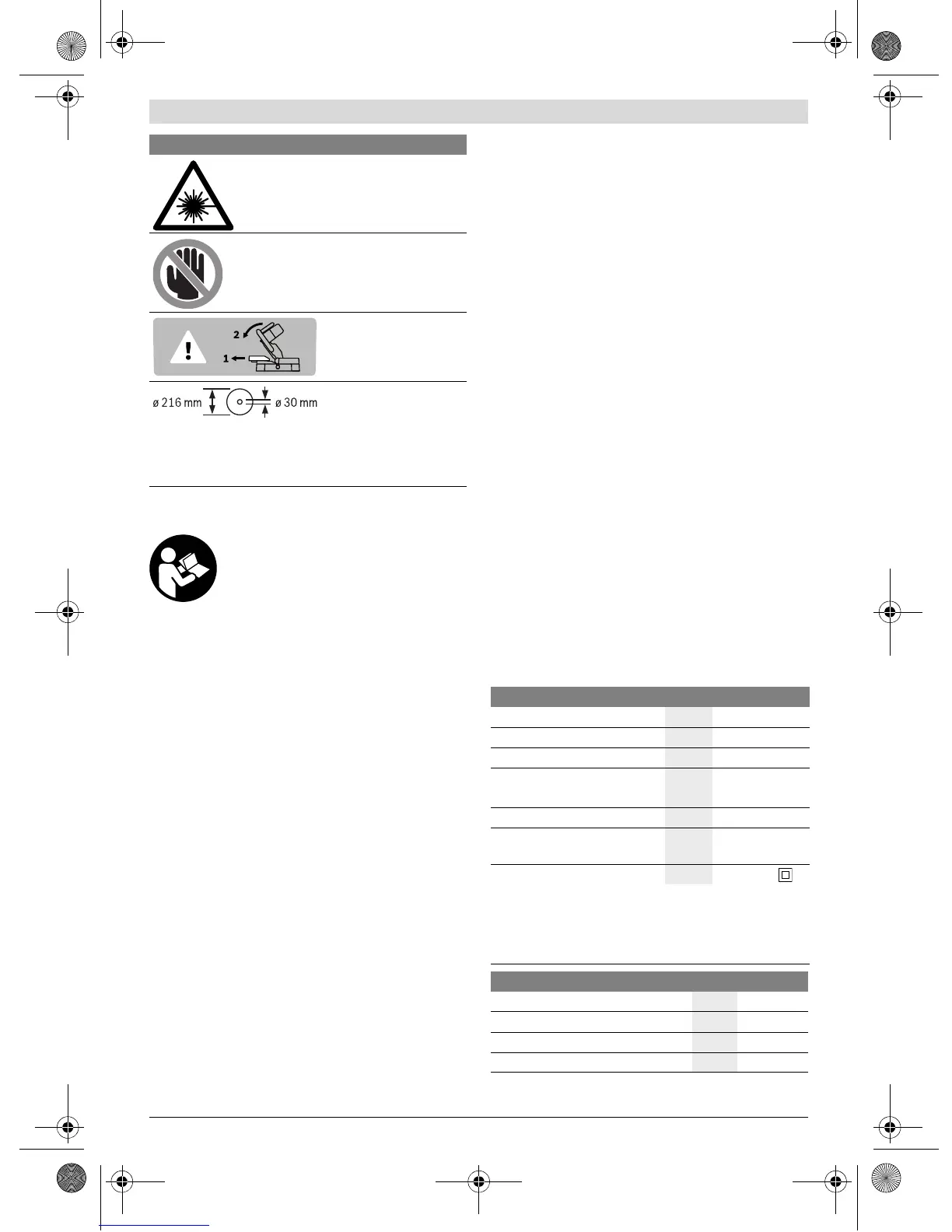 2
1
ø 216 mm
ø 30 mm